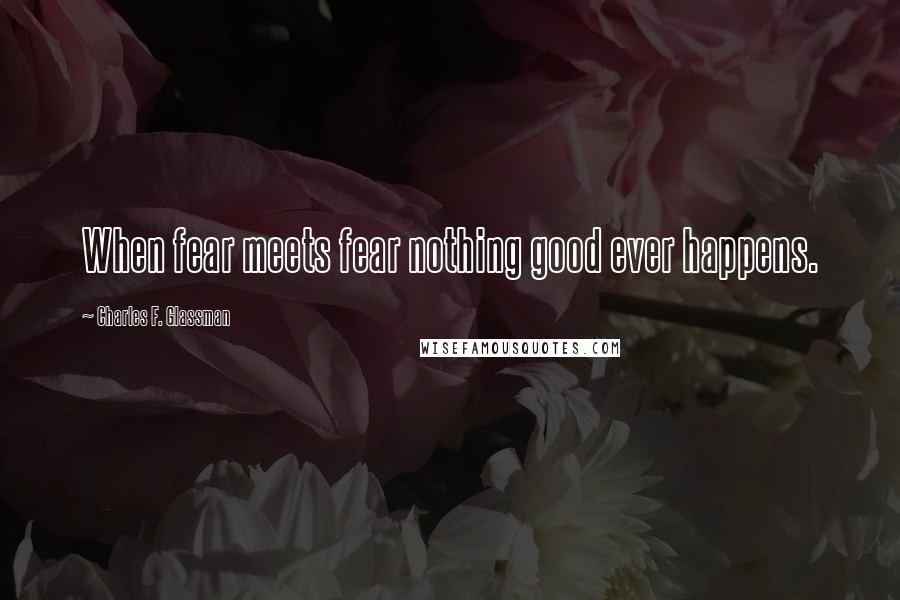 When fear meets fear nothing good ever happens.

~ Charles F. Glassman

WISEFAMOUSQUOTES.COM